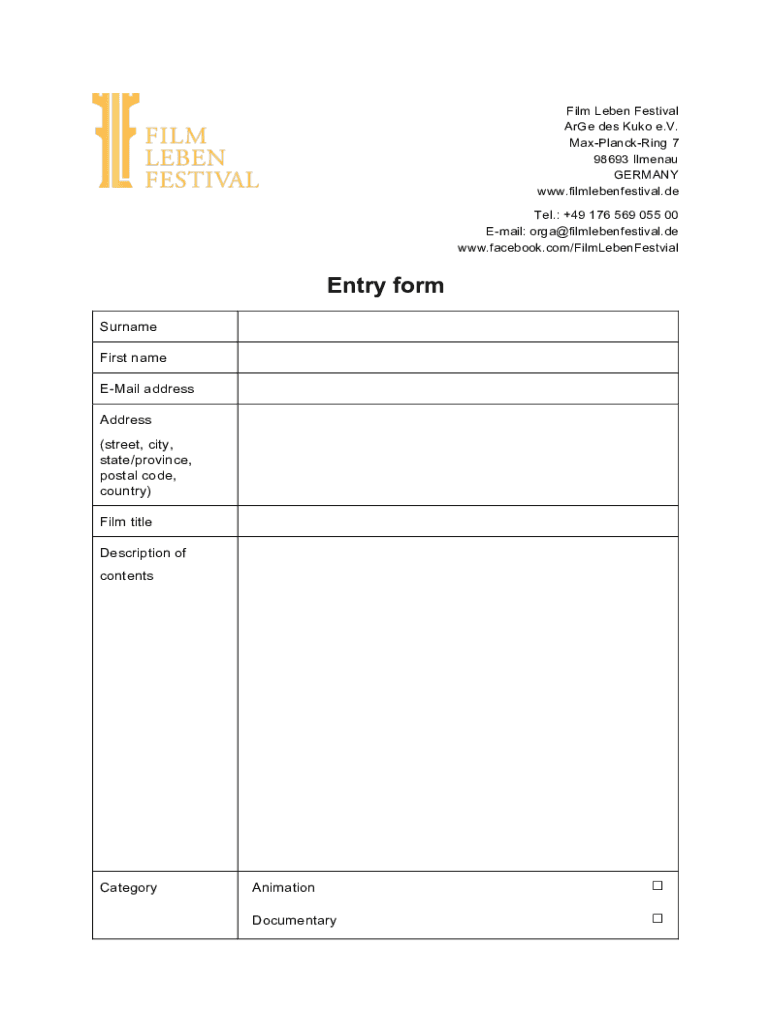 FILM
LEBEN
FESTIVAL

Film Leben Festival
ArGe des Kuko e.V.
Max-Planck-Ring 7
98693 Ilmenau
GERMANY
www.filmlebenfestival.de

Tel.: +49 176 569 055 00
E-mail: orga@filmlebenfestival.de
www.facebook.com/FilmLebenFestvial

Entry form

| Surname | |
|---|---|
| First name | |
| E-Mail address | |
| Address (street, city, state/province, postal code, country) | |
| Film title | |
| Description of contents | |
| Category | Animation ☐ Documentary ☐ |